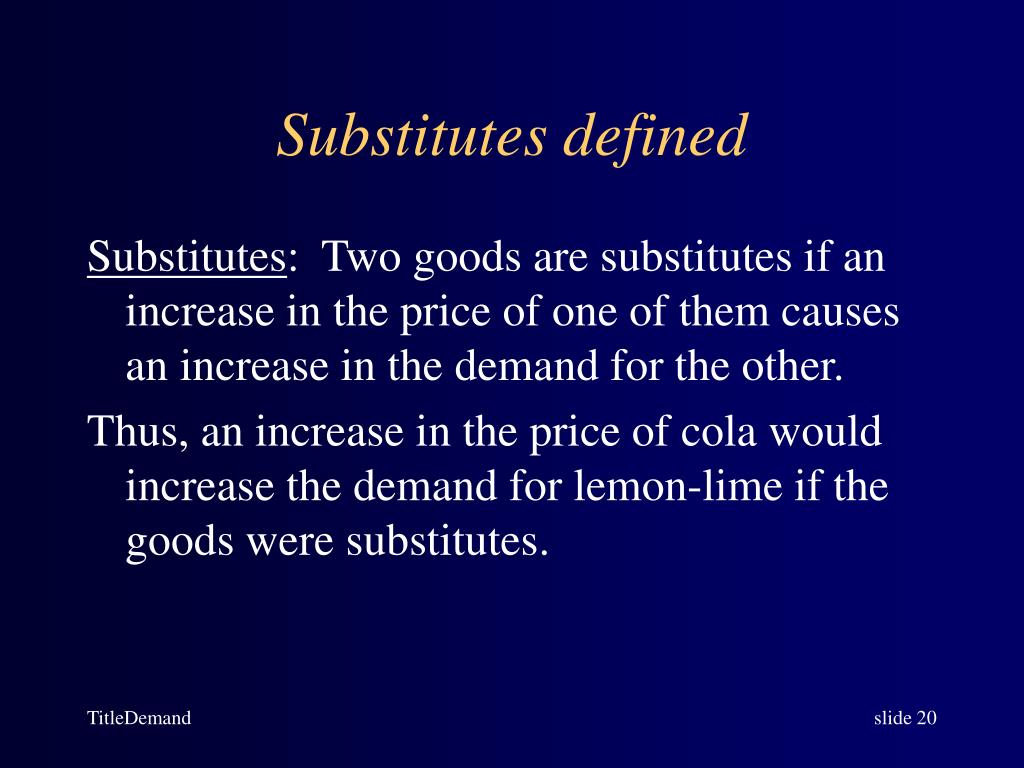 Substitutes defined

Substitutes: Two goods are substitutes if an increase in the price of one of them causes an increase in the demand for the other.

Thus, an increase in the price of cola would increase the demand for lemon-lime if the goods were substitutes.

TitleDemand

slide 20